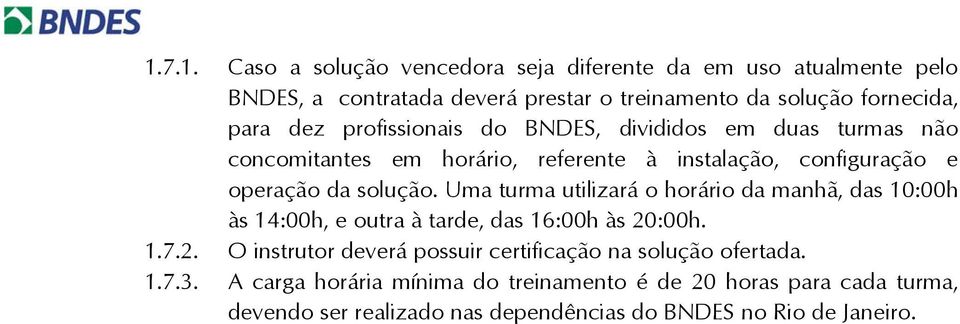 BNDES

1.7.1. Caso a solução vencedora seja diferente da em uso atualmente pelo BNDES, a contratada deverá prestar o treinamento da solução fornecida, para dez profissionais do BNDES, divididos em duas turmas não concomitantes em horário, referente à instalação, configuração e operação da solução. Uma turma utilizará o horário da manhã, das 10:00h às 14:00h, e outra à tarde, das 16:00h às 20:00h.

1.7.2. O instrutor deverá possuir certificação na solução ofertada.

1.7.3. A carga horária mínima do treinamento é de 20 horas para cada turma, devendo ser realizado nas dependências do BNDES no Rio de Janeiro.